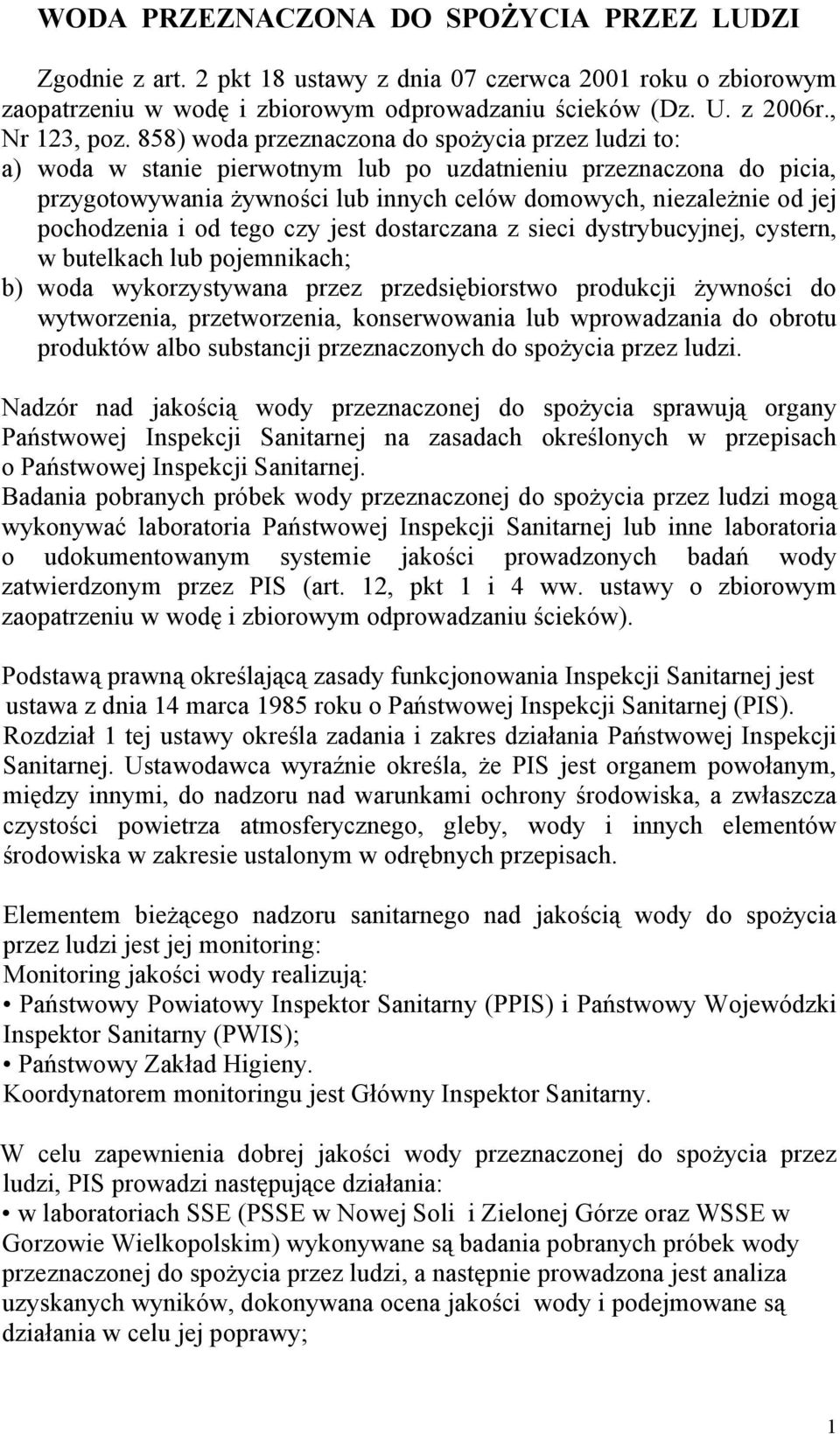 WODA PRZEZNACZONA DO SPOŻYCIA PRZEZ LUDZI

Zgodnie z art. 2 pkt 18 ustawy z dnia 07 czerwca 2001 roku o zbiorowym zaopatrzeniu w wodę i zbiorowym odprowadzaniu ścieków (Dz. U. z 2006r., Nr 123, poz. 858) woda przeznaczona do spożycia przez ludzi to:
a) woda w stanie pierwotnym lub po uzdatnieniu przeznaczona do picia, przygotowywania żywności lub innych celów domowych, niezależnie od jej pochodzenia i od tego czy jest dostarczana z sieci dystrybucyjnej, cystern, w butelkach lub pojemnikach;
b) woda wykorzystywana przez przedsiębiorstwo produkcji żywności do wytworzenia, przetworzenia, konserwowania lub wprowadzania do obrotu produktów albo substancji przeznaczonych do spożycia przez ludzi.

Nadzór nad jakością wody przeznaczonej do spożycia sprawują organy Państwowej Inspekcji Sanitarnej na zasadach określonych w przepisach o Państwowej Inspekcji Sanitarnej.
Badania pobranych próbek wody przeznaczonej do spożycia przez ludzi mogą wykonywać laboratoria Państwowej Inspekcji Sanitarnej lub inne laboratoria o udokumentowanym systemie jakości prowadzonych badań wody zatwierdzonym przez PIS (art. 12, pkt 1 i 4 ww. ustawy o zbiorowym zaopatrzeniu w wodę i zbiorowym odprowadzaniu ścieków).

Podstawą prawną określającą zasady funkcjonowania Inspekcji Sanitarnej jest ustawa z dnia 14 marca 1985 roku o Państwowej Inspekcji Sanitarnej (PIS).
Rozdział 1 tej ustawy określa zadania i zakres działania Państwowej Inspekcji Sanitarnej. Ustawodawca wyraźnie określa, że PIS jest organem powołanym, między innymi, do nadzoru nad warunkami ochrony środowiska, a zwłaszcza czystości powietrza atmosferycznego, gleby, wody i innych elementów środowiska w zakresie ustalonym w odrębnych przepisach.

Elementem bieżącego nadzoru sanitarnego nad jakością wody do spożycia przez ludzi jest jej monitoring:
Monitoring jakości wody realizują:
• Państwowy Powiatowy Inspektor Sanitarny (PPIS) i Państwowy Wojewódzki Inspektor Sanitarny (PWIS);
• Państwowy Zakład Higieny.
Koordynatorem monitoringu jest Główny Inspektor Sanitarny.

W celu zapewnienia dobrej jakości wody przeznaczonej do spożycia przez ludzi, PIS prowadzi następujące działania:
• w laboratoriach SSE (PSSE w Nowej Soli i Zielonej Górze oraz WSSE w Gorzowie Wielkopolskim) wykonywane są badania pobranych próbek wody przeznaczonej do spożycia przez ludzi, a następnie prowadzona jest analiza uzyskanych wyników, dokonywana ocena jakości wody i podejmowane są działania w celu jej poprawy;

1